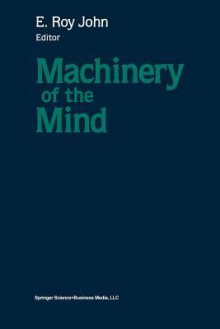 E. Roy John
Editor

Machinery of the Mind

Springer Science+Business Media, LLC